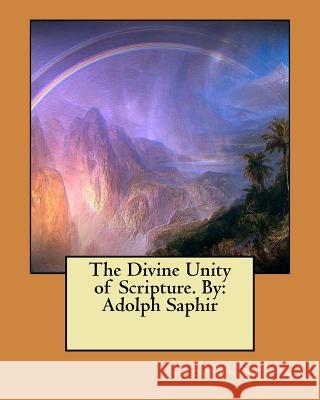 The Divine Unity of Scripture. By: Adolph Saphir

Kraina Książek